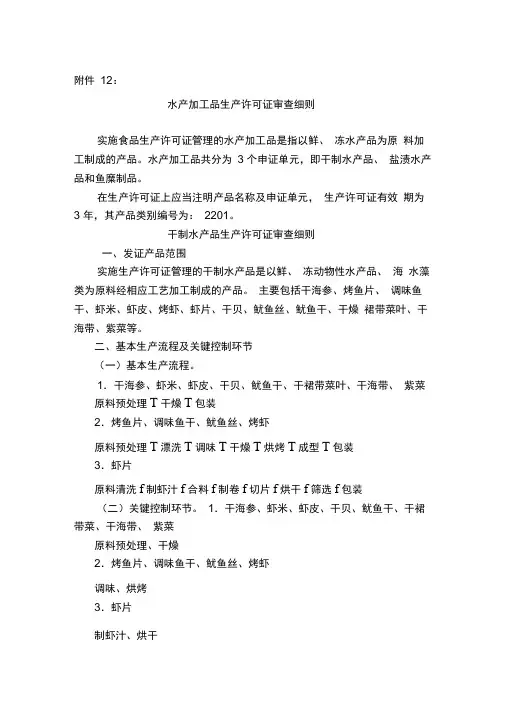 附件 12：

水产加工品生产许可证审查细则

实施食品生产许可证管理的水产加工品是指以鲜、 冻水产品为原 料加工制成的产品。水产加工品共分为 3 个申证单元，即干制水产品、 盐渍水产品和鱼糜制品。

在生产许可证上应当注明产品名称及申证单元， 生产许可证有效 期为 3 年，其产品类别编号为： 2201。

干制水产品生产许可证审查细则

一、发证产品范围

实施生产许可证管理的干制水产品是以鲜、 冻动物性水产品、 海 水藻类为原料经相应工艺加工制成的产品。 主要包括干海参、烤鱼片、 调味鱼干、虾米、虾皮、烤虾、虾片、干贝、鱿鱼丝、鱿鱼干、干燥 裙带菜叶、干海带、紫菜等。

二、基本生产流程及关键控制环节

（一）基本生产流程。

1. 干海参、虾米、虾皮、干贝、鱿鱼干、干裙带菜叶、干海带、 紫菜

原料预处理 T 干燥 T 包装

2. 烤鱼片、调味鱼干、鱿鱼丝、烤虾

原料预处理 T 漂洗 T 调味 T 干燥 T 烘烤 T 成型 T 包装

3. 虾片

原料清洗 f 制虾汁 f 合料 f 制卷 f 切片 f 烘干 f 筛选 f 包装

（二）关键控制环节。 1. 干海参、虾米、虾皮、干贝、鱿鱼干、干裙带菜、干海带、 紫菜

原料预处理、干燥

2. 烤鱼片、调味鱼干、鱿鱼丝、烤虾

调味、烘烤

3. 虾片

制虾汁、烘干